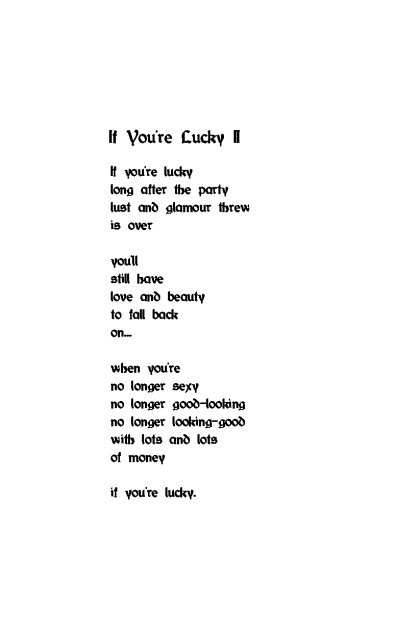 If You're Lucky II

If you're lucky
long after the party
lust and glamour threw
is over

you'll
still have
love and beauty
to fall back
on...

when you're
no longer sexy
no longer good-looking
no longer looking-good
with lots and lots
of money

if you're lucky.